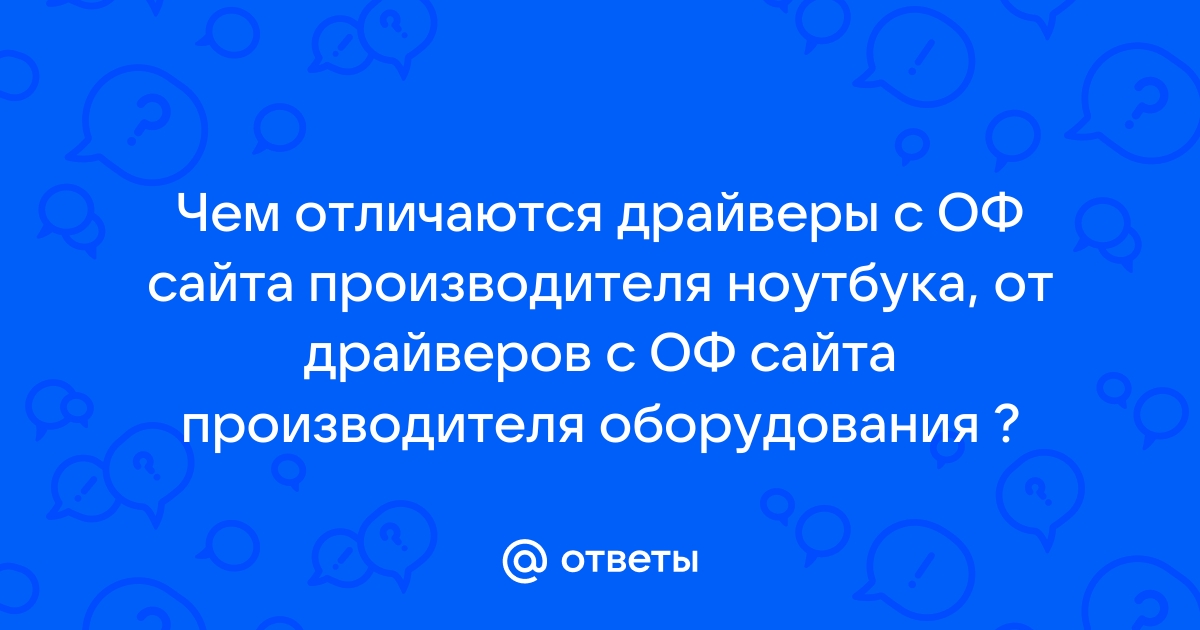 Чем отличаются драйверы с ОФ сайта производителя ноутбука, от драйверов с ОФ сайта производителя оборудования ?

@ ответы